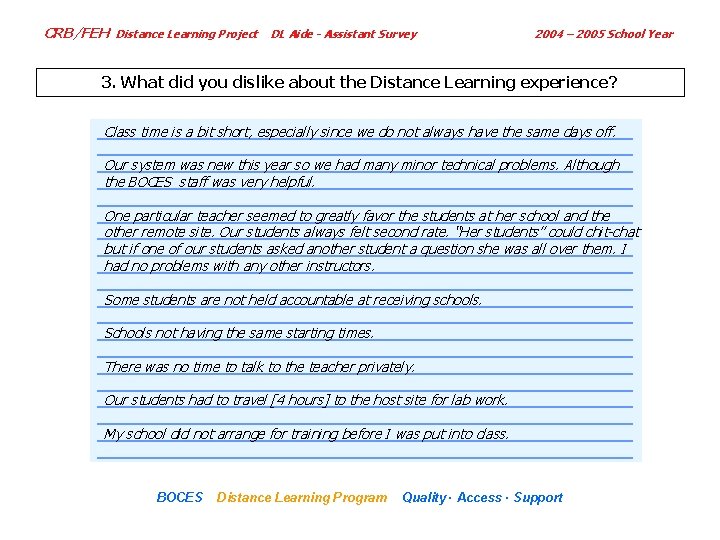 CRB/FEH Distance Learning Project DL Aide - Assistant Survey 2004 – 2005 School Year

3. What did you dislike about the Distance Learning experience?

Class time is a bit short, especially since we do not always have the same days off.

Our system was new this year so we had many minor technical problems. Although the BOCES staff was very helpful.

One particular teacher seemed to greatly favor the students at her school and the other remote site. Our students always felt second rate. "Her students" could chit-chat but if one of our students asked another student a question she was all over them. I had no problems with any other instructors.

Some students are not held accountable at receiving schools.

Schools not having the same starting times.

There was no time to talk to the teacher privately.

Our students had to travel [4 hours] to the host site for lab work.

My school did not arrange for training before I was put into class.

BOCES Distance Learning Program Quality · Access · Support